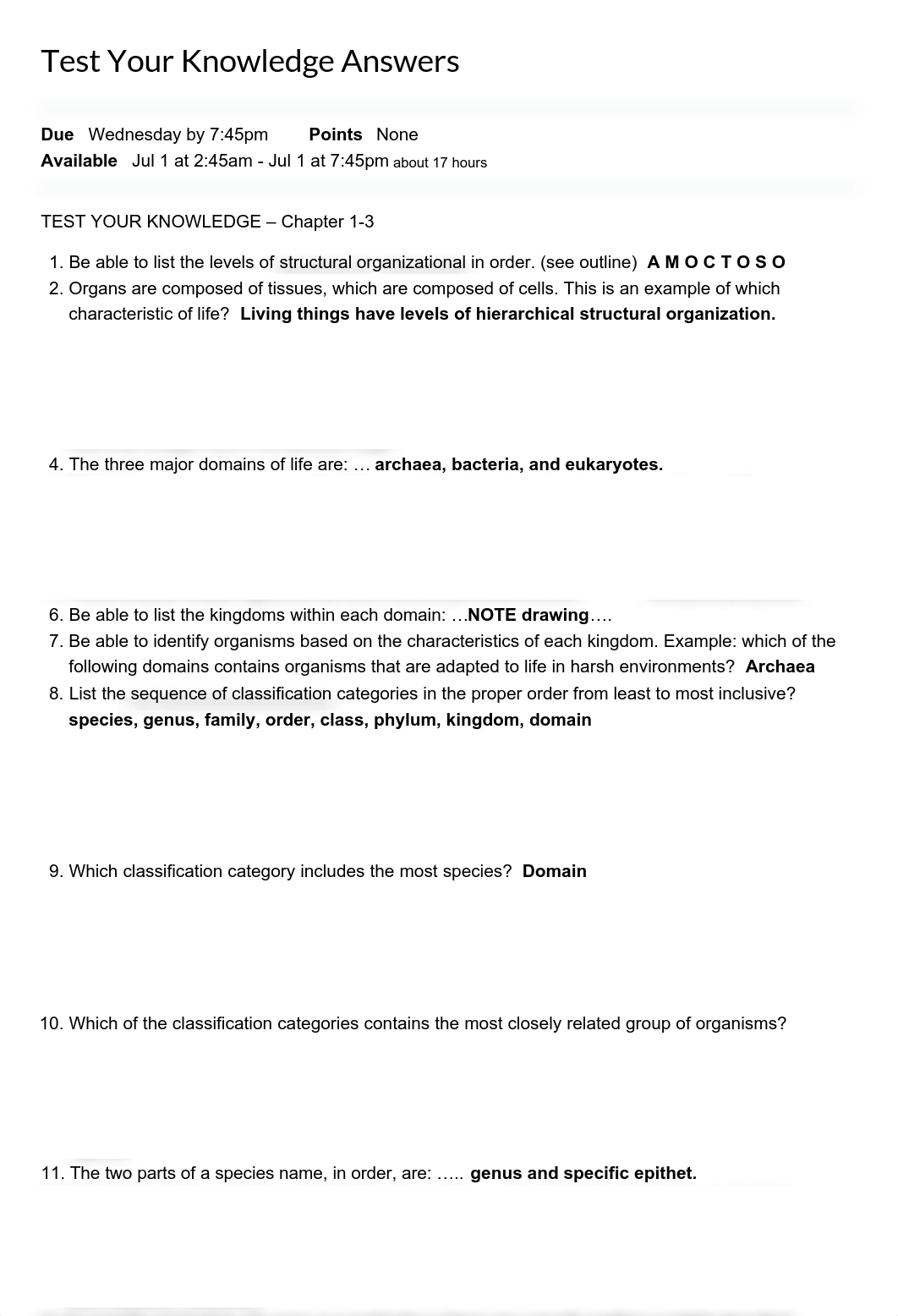 Test Your Knowledge Answers

**Due** Wednesday by 7:45pm **Points** None
**Available** Jul 1 at 2:45am - Jul 1 at 7:45pm about 17 hours

TEST YOUR KNOWLEDGE – Chapter 1-3

1. Be able to list the levels of structural organizational in order. (see outline) **A M O C T O S O**
2. Organs are composed of tissues, which are composed of cells. This is an example of which characteristic of life? **Living things have levels of hierarchical structural organization.**

4. The three major domains of life are: … **archaea, bacteria, and eukaryotes.**

6. Be able to list the kingdoms within each domain: …**NOTE drawing**….
7. Be able to identify organisms based on the characteristics of each kingdom. Example: which of the following domains contains organisms that are adapted to life in harsh environments? **Archaea**
8. List the sequence of classification categories in the proper order from least to most inclusive? **species, genus, family, order, class, phylum, kingdom, domain**

9. Which classification category includes the most species? **Domain**

10. Which of the classification categories contains the most closely related group of organisms?

11. The two parts of a species name, in order, are: ….. **genus and specific epithet.**